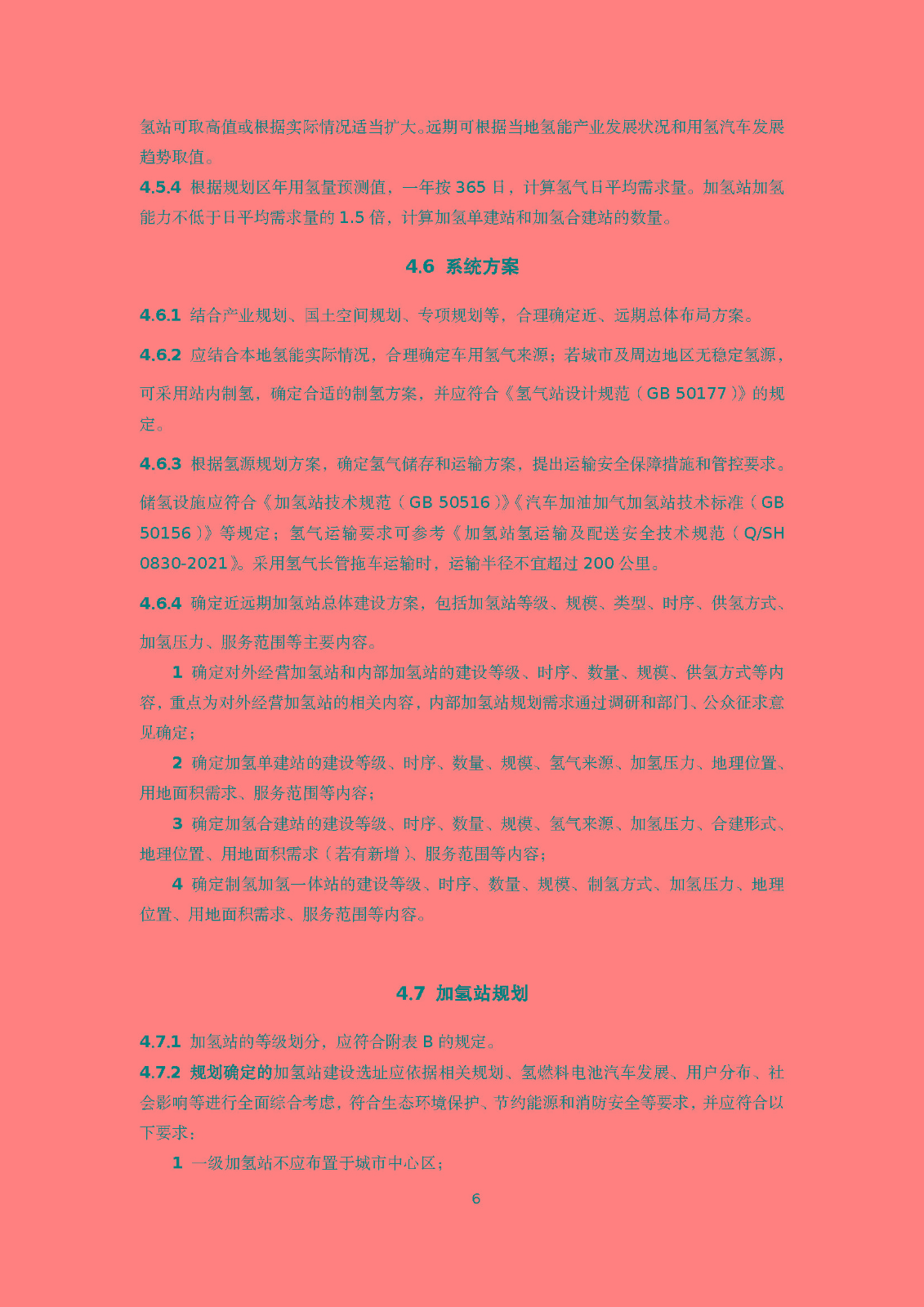 氢站可取高值或根据实际情况适当扩大。远期可根据当地氢能产业发展状况和用氢汽车发展趋势取值。

4.5.4 根据规划区年用氢量预测值，一年按 365 日，计算氢气日平均需求量。加氢站加氢能力不低于日平均需求量的 1.5 倍，计算加氢单建站和加氢合建站的数量。

4.6 系统方案

4.6.1 结合产业规划、国土空间规划、专项规划等，合理确定近、远期总体布局方案。

4.6.2 应结合本地氢能实际情况，合理确定车用氢气来源；若城市及周边地区无稳定氢源，可采用站内制氢，确定合适的制氢方案，并应符合《氢气站设计规范（GB 50177）》的规定。

4.6.3 根据氢源规划方案，确定氢气储存和运输方案，提出运输安全保障措施和管控要求。储氢设施应符合《加氢站技术规范（GB 50516）》《汽车加油加气加氢站技术标准（GB 50156）》等规定；氢气运输要求可参考《加氢站氢运输及配送安全技术规范（Q/SH 0830-2021》。采用氢气长管拖车运输时，运输半径不宜超过 200 公里。

4.6.4 确定近远期加氢站总体建设方案，包括加氢站等级、规模、类型、时序、供氢方式、加氢压力、服务范围等主要内容。

1 确定对外经营加氢站和内部加氢站的建设等级、时序、数量、规模、供氢方式等内容，重点为对外经营加氢站的相关内容，内部加氢站规划需求通过调研和部门、公众征求意见确定；

2 确定加氢单建站的建设等级、时序、数量、规模、氢气来源、加氢压力、地理位置、用地面积需求、服务范围等内容；

3 确定加氢合建站的建设等级、时序、数量、规模、氢气来源、加氢压力、合建形式、地理位置、用地面积需求（若有新增）、服务范围等内容；

4 确定制氢加氢一体站的建设等级、时序、数量、规模、制氢方式、加氢压力、地理位置、用地面积需求、服务范围等内容。

4.7 加氢站规划

4.7.1 加氢站的等级划分，应符合附表 B 的规定。

4.7.2 规划确定的加氢站建设选址应依据相关规划、氢燃料电池汽车发展、用户分布、社会影响等进行全面综合考虑，符合生态环境保护、节约能源和消防安全等要求，并应符合以下要求：

1 一级加氢站不应布置于城市中心区；

6